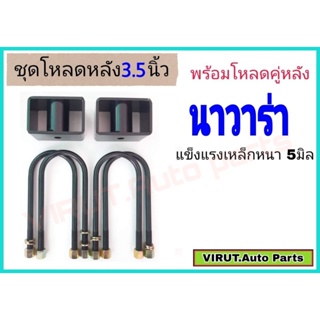 ชุดโหลดหลัง3.5นิ้ว

พร้อมโหลดคู่หลัง

นาวาร่า

แข็งแรงเหล็กหนา 5มิล

VIRUT.Auto Parts

VIRUT.Auto Parts